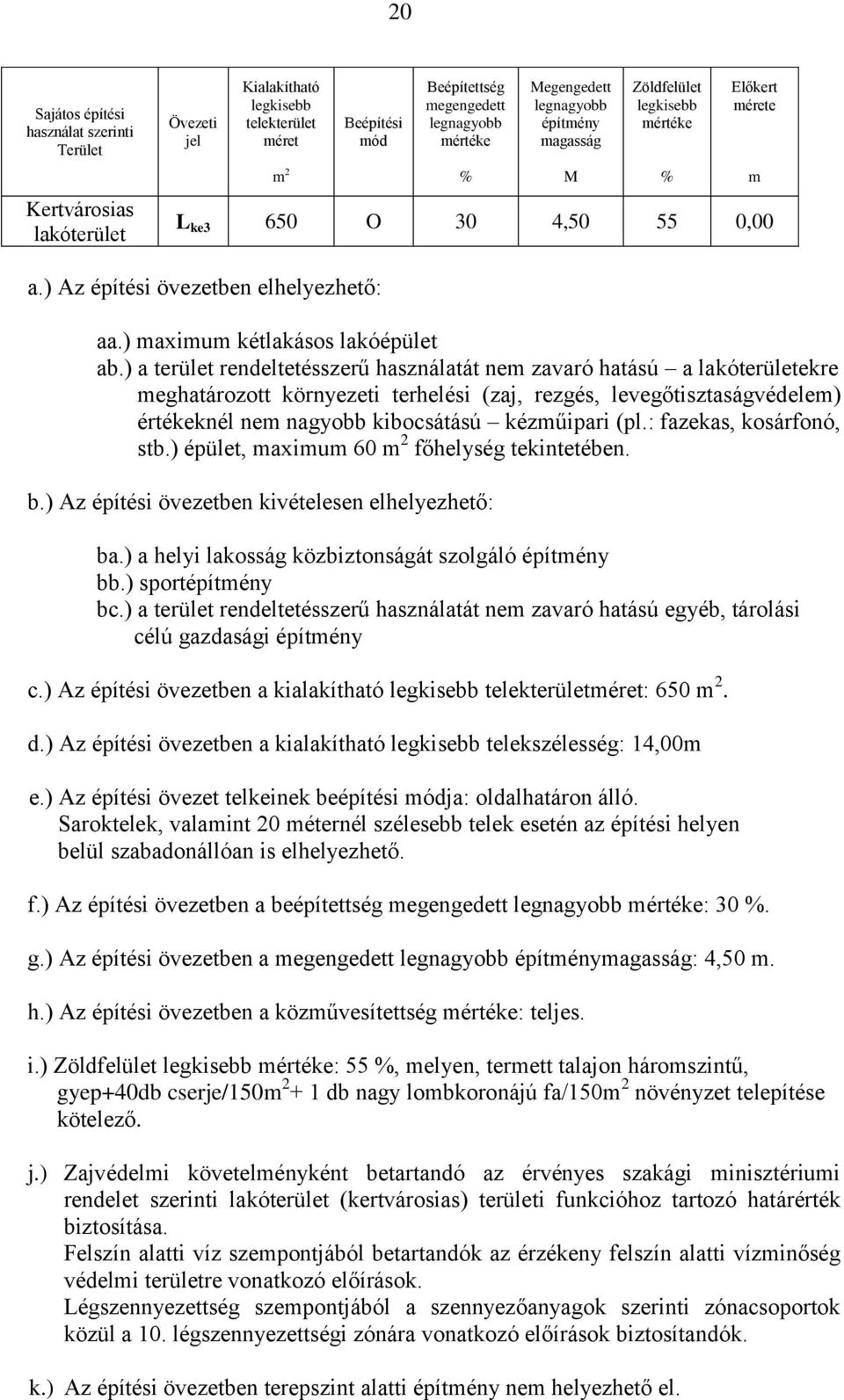 20

| Sajátos építési használat szerinti Terület | Övezeti jel | Kialakítható legkisebb telekterület méret | Beépítési mód | Beépítettség megengedett legnagyobb mértéke | Megengedett legnagyobb építmény magasság | Zöldfelület legkisebb mértéke | Előkert mérete |
|---|---|---|---|---|---|---|---|
| | | $m^2$ | | % | M | % | m |
| Kertvárosias lakóterület | $L_{ke3}$ | 650 | O | 30 | 4,50 | 55 | 0,00 |

a.) Az építési övezetben elhelyezhető:

aa.) maximum kétlakásos lakóépület
ab.) a terület rendeltetésszerű használatát nem zavaró hatású – a lakóterületekre meghatározott környezeti terhelési (zaj, rezgés, levegőtisztaságvédelem) értékeknél nem nagyobb kibocsátású – kézműipari (pl.: fazekas, kosárfonó, stb.) épület, maximum 60 $m^2$ főhelység tekintetében.

b.) Az építési övezetben kivételesen elhelyezhető:

ba.) a helyi lakosság közbiztonságát szolgáló építmény
bb.) sportépítmény
bc.) a terület rendeltetésszerű használatát nem zavaró hatású egyéb, tárolási célú gazdasági építmény

c.) Az építési övezetben a kialakítható legkisebb telekterületméret: 650 $m^2$.

d.) Az építési övezetben a kialakítható legkisebb telekszélesség: 14,00m

e.) Az építési övezet telkeinek beépítési módja: oldalhatáron álló.
Saroktelek, valamint 20 méternél szélesebb telek esetén az építési helyen belül szabadonállóan is elhelyezhető.

f.) Az építési övezetben a beépítettség megengedett legnagyobb mértéke: 30 %.

g.) Az építési övezetben a megengedett legnagyobb építménymagasság: 4,50 m.

h.) Az építési övezetben a közművesítettség mértéke: teljes.

i.) Zöldfelület legkisebb mértéke: 55 %, melyen, termett talajon háromszintű, gyep+40db cserje/150$m^2$+ 1 db nagy lombkoronájú fa/150$m^2$ növényzet telepítése kötelező.

j.) Zajvédelmi követelményként betartandó az érvényes szakági minisztériumi rendelet szerinti lakóterület (kertvárosias) területi funkcióhoz tartozó határérték biztosítása.
Felszín alatti víz szempontjából betartandók az érzékeny felszín alatti vízminőség védelmi területre vonatkozó előírások.
Légszennyezettség szempontjából a szennyezőanyagok szerinti zónacsoportok közül a 10. légszennyezettségi zónára vonatkozó előírások biztosítandók.

k.) Az építési övezetben terepszint alatti építmény nem helyezhető el.